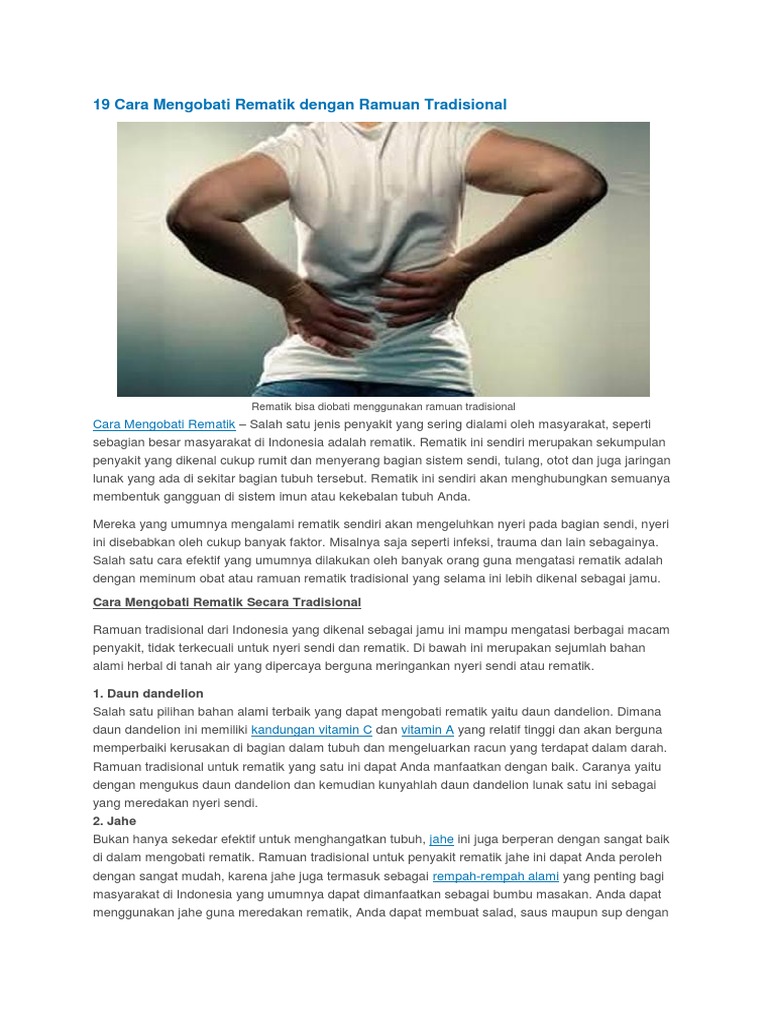 19 Cara Mengobati Rematik dengan Ramuan Tradisional

Rematik bisa diobati menggunakan ramuan tradisional

Cara Mengobati Rematik – Salah satu jenis penyakit yang sering dialami oleh masyarakat, seperti sebagian besar masyarakat di Indonesia adalah rematik. Rematik ini sendiri merupakan sekumpulan penyakit yang dikenal cukup rumit dan menyerang bagian sistem sendi, tulang, otot dan juga jaringan lunak yang ada di sekitar bagian tubuh tersebut. Rematik ini sendiri akan menghubungkan semuanya membentuk gangguan di sistem imun atau kekebalan tubuh Anda.

Mereka yang umumnya mengalami rematik sendiri akan mengeluhkan nyeri pada bagian sendi, nyeri ini disebabkan oleh cukup banyak faktor. Misalnya saja seperti infeksi, trauma dan lain sebagainya. Salah satu cara efektif yang umumnya dilakukan oleh banyak orang guna mengatasi rematik adalah dengan meminum obat atau ramuan rematik tradisional yang selama ini lebih dikenal sebagai jamu.

Cara Mengobati Rematik Secara Tradisional

Ramuan tradisional dari Indonesia yang dikenal sebagai jamu ini mampu mengatasi berbagai macam penyakit, tidak terkecuali untuk nyeri sendi dan rematik. Di bawah ini merupakan sejumlah bahan alami herbal di tanah air yang dipercaya berguna meringankan nyeri sendi atau rematik.

1. Daun dandelion
Salah satu pilihan bahan alami terbaik yang dapat mengobati rematik yaitu daun dandelion. Dimana daun dandelion ini memiliki kandungan vitamin C dan vitamin A yang relatif tinggi dan akan berguna memperbaiki kerusakan di bagian dalam tubuh dan mengeluarkan racun yang terdapat dalam darah. Ramuan tradisional untuk rematik yang satu ini dapat Anda manfaatkan dengan baik. Caranya yaitu dengan mengukus daun dandelion dan kemudian kunyahlah daun dandelion lunak satu ini sebagai yang meredakan nyeri sendi.
2. Jahe
Bukan hanya sekedar efektif untuk menghangatkan tubuh, jahe ini juga berperan dengan sangat baik di dalam mengobati rematik. Ramuan tradisional untuk penyakit rematik jahe ini dapat Anda peroleh dengan sangat mudah, karena jahe juga termasuk sebagai rempah-rempah alami yang penting bagi masyarakat di Indonesia yang umumnya dapat dimanfaatkan sebagai bumbu masakan. Anda dapat menggunakan jahe guna meredakan rematik, Anda dapat membuat salad, saus maupun sup dengan